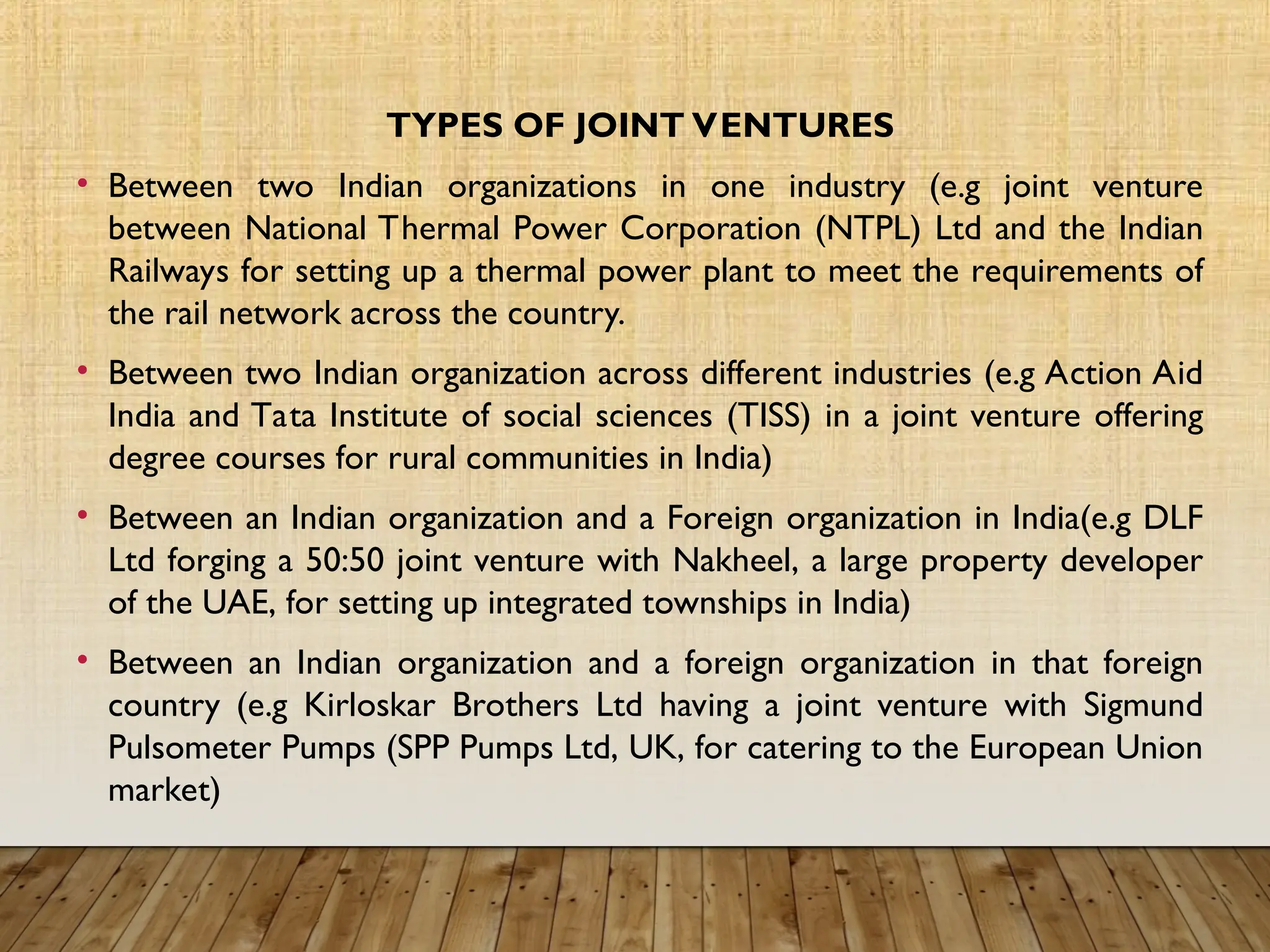 TYPES OF JOINT VENTURES

• Between two Indian organizations in one industry (e.g joint venture between National Thermal Power Corporation (NTPL) Ltd and the Indian Railways for setting up a thermal power plant to meet the requirements of the rail network across the country.

• Between two Indian organization across different industries (e.g Action Aid India and Tata Institute of social sciences (TISS) in a joint venture offering degree courses for rural communities in India)

• Between an Indian organization and a Foreign organization in India(e.g DLF Ltd forging a 50:50 joint venture with Nakheel, a large property developer of the UAE, for setting up integrated townships in India)

• Between an Indian organization and a foreign organization in that foreign country (e.g Kirloskar Brothers Ltd having a joint venture with Sigmund Pulsometer Pumps (SPP Pumps Ltd, UK, for catering to the European Union market)